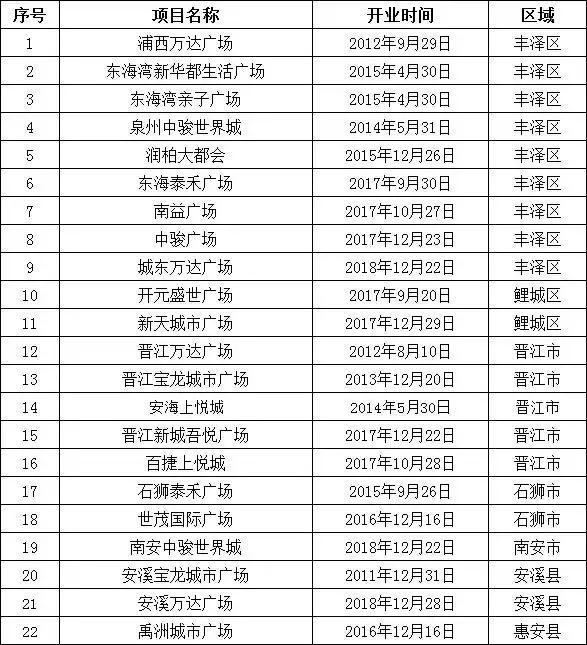 | 序号 | 项目名称 | 开业时间 | 区域 |
|---|---|---|---|
| 1 | 浦西万达广场 | 2012年9月29日 | 丰泽区 |
| 2 | 东海湾新华都生活广场 | 2015年4月30日 | 丰泽区 |
| 3 | 东海湾亲子广场 | 2015年4月30日 | 丰泽区 |
| 4 | 泉州中骏世界城 | 2014年5月31日 | 丰泽区 |
| 5 | 润柏大都会 | 2015年12月26日 | 丰泽区 |
| 6 | 东海泰禾广场 | 2017年9月30日 | 丰泽区 |
| 7 | 南益广场 | 2017年10月27日 | 丰泽区 |
| 8 | 中骏广场 | 2017年12月23日 | 丰泽区 |
| 9 | 城东万达广场 | 2018年12月22日 | 丰泽区 |
| 10 | 开元盛世广场 | 2017年9月20日 | 鲤城区 |
| 11 | 新天城市广场 | 2017年12月29日 | 鲤城区 |
| 12 | 晋江万达广场 | 2012年8月10日 | 晋江市 |
| 13 | 晋江宝龙城市广场 | 2013年12月20日 | 晋江市 |
| 14 | 安海上悦城 | 2014年5月30日 | 晋江市 |
| 15 | 晋江新城吾悦广场 | 2017年12月22日 | 晋江市 |
| 16 | 百捷上悦城 | 2017年10月28日 | 晋江市 |
| 17 | 石狮泰禾广场 | 2015年9月26日 | 石狮市 |
| 18 | 世茂国际广场 | 2016年12月16日 | 石狮市 |
| 19 | 南安中骏世界城 | 2018年12月22日 | 南安市 |
| 20 | 安溪宝龙城市广场 | 2011年12月31日 | 安溪县 |
| 21 | 安溪万达广场 | 2018年12月28日 | 安溪县 |
| 22 | 禹洲城市广场 | 2016年12月16日 | 惠安县 |